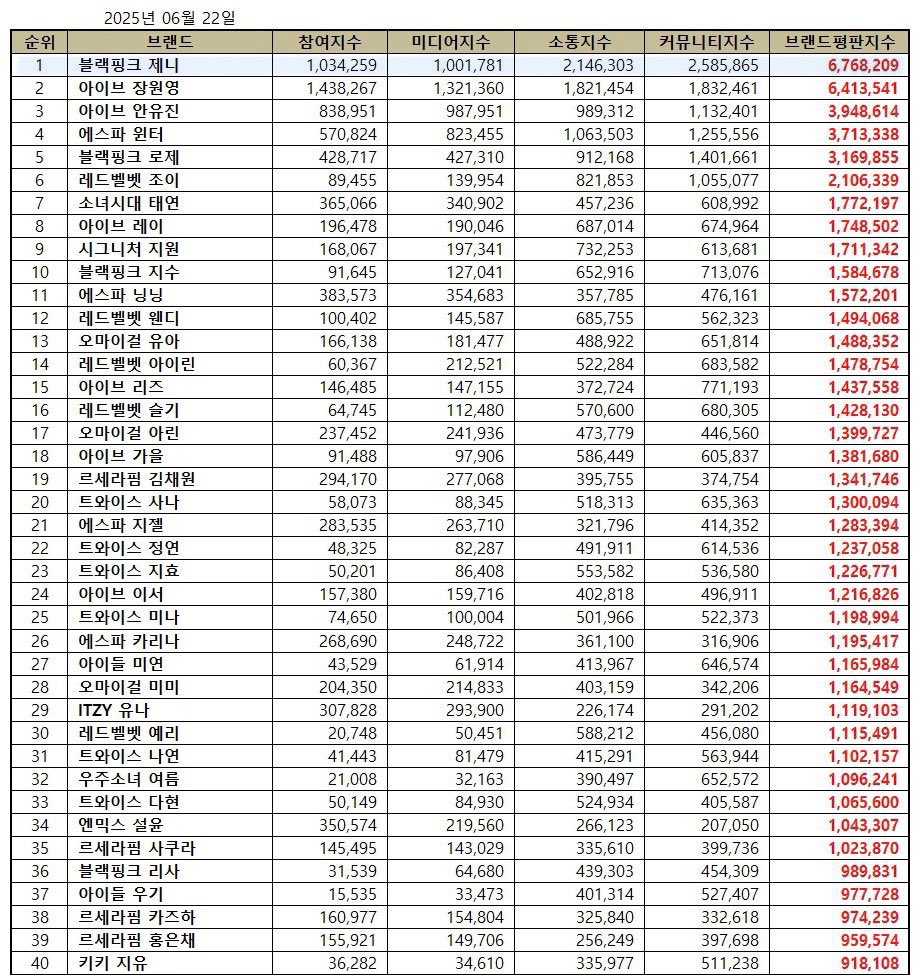 2025년 06월 22일

| 순위 | 브랜드 | 참여지수 | 미디어지수 | 소통지수 | 커뮤니티지수 | 브랜드평판지수 |
|---|---|---|---|---|---|---|
| 1 | 블랙핑크 제니 | 1,034,259 | 1,001,781 | 2,146,303 | 2,585,865 | 6,768,209 |
| 2 | 아이브 장원영 | 1,438,267 | 1,321,360 | 1,821,454 | 1,832,461 | 6,413,541 |
| 3 | 아이브 안유진 | 838,951 | 987,951 | 989,312 | 1,132,401 | 3,948,614 |
| 4 | 에스파 윈터 | 570,824 | 823,455 | 1,063,503 | 1,255,556 | 3,713,338 |
| 5 | 블랙핑크 로제 | 428,717 | 427,310 | 912,168 | 1,401,661 | 3,169,855 |
| 6 | 레드벨벳 조이 | 89,455 | 139,954 | 821,853 | 1,055,077 | 2,106,339 |
| 7 | 소녀시대 태연 | 365,066 | 340,902 | 457,236 | 608,992 | 1,772,197 |
| 8 | 아이브 레이 | 196,478 | 190,046 | 687,014 | 674,964 | 1,748,502 |
| 9 | 시그니처 지원 | 168,067 | 197,341 | 732,253 | 613,681 | 1,711,342 |
| 10 | 블랙핑크 지수 | 91,645 | 127,041 | 652,916 | 713,076 | 1,584,678 |
| 11 | 에스파 닝닝 | 383,573 | 354,683 | 357,785 | 476,161 | 1,572,201 |
| 12 | 레드벨벳 웬디 | 100,402 | 145,587 | 685,755 | 562,323 | 1,494,068 |
| 13 | 오마이걸 유아 | 166,138 | 181,477 | 488,922 | 651,814 | 1,488,352 |
| 14 | 레드벨벳 아이린 | 60,367 | 212,521 | 522,284 | 683,582 | 1,478,754 |
| 15 | 아이브 리즈 | 146,485 | 147,155 | 372,724 | 771,193 | 1,437,558 |
| 16 | 레드벨벳 슬기 | 64,745 | 112,480 | 570,600 | 680,305 | 1,428,130 |
| 17 | 오마이걸 아린 | 237,452 | 241,936 | 473,779 | 446,560 | 1,399,727 |
| 18 | 아이브 가을 | 91,488 | 97,906 | 586,449 | 605,837 | 1,381,680 |
| 19 | 르세라핌 김채원 | 294,170 | 277,068 | 395,755 | 374,754 | 1,341,746 |
| 20 | 트와이스 사나 | 58,073 | 88,345 | 518,313 | 635,363 | 1,300,094 |
| 21 | 에스파 지젤 | 283,535 | 263,710 | 321,796 | 414,352 | 1,283,394 |
| 22 | 트와이스 정연 | 48,325 | 82,287 | 491,911 | 614,536 | 1,237,058 |
| 23 | 트와이스 지효 | 50,201 | 86,408 | 553,582 | 536,580 | 1,226,771 |
| 24 | 아이브 이서 | 157,380 | 159,716 | 402,818 | 496,911 | 1,216,826 |
| 25 | 트와이스 미나 | 74,650 | 100,004 | 501,966 | 522,373 | 1,198,994 |
| 26 | 에스파 카리나 | 268,690 | 248,722 | 361,100 | 316,906 | 1,195,417 |
| 27 | 아이들 미연 | 43,529 | 61,914 | 413,967 | 646,574 | 1,165,984 |
| 28 | 오마이걸 미미 | 204,350 | 214,833 | 403,159 | 342,206 | 1,164,549 |
| 29 | ITZY 유나 | 307,828 | 293,900 | 226,174 | 291,202 | 1,119,103 |
| 30 | 레드벨벳 예리 | 20,748 | 50,451 | 588,212 | 456,080 | 1,115,491 |
| 31 | 트와이스 나연 | 41,443 | 81,479 | 415,291 | 563,944 | 1,102,157 |
| 32 | 우주소녀 여름 | 21,008 | 32,163 | 390,497 | 652,572 | 1,096,241 |
| 33 | 트와이스 다현 | 50,149 | 84,930 | 524,934 | 405,587 | 1,065,600 |
| 34 | 엔믹스 설윤 | 350,574 | 219,560 | 266,123 | 207,050 | 1,043,307 |
| 35 | 르세라핌 사쿠라 | 145,495 | 143,029 | 335,610 | 399,736 | 1,023,870 |
| 36 | 블랙핑크 리사 | 31,539 | 64,680 | 439,303 | 454,309 | 989,831 |
| 37 | 아이들 우기 | 15,535 | 33,473 | 401,314 | 527,407 | 977,728 |
| 38 | 르세라핌 카즈하 | 160,977 | 154,804 | 325,840 | 332,618 | 974,239 |
| 39 | 르세라핌 홍은채 | 155,921 | 149,706 | 256,249 | 397,698 | 959,574 |
| 40 | 키키 지유 | 36,282 | 34,610 | 335,977 | 511,238 | 918,108 |